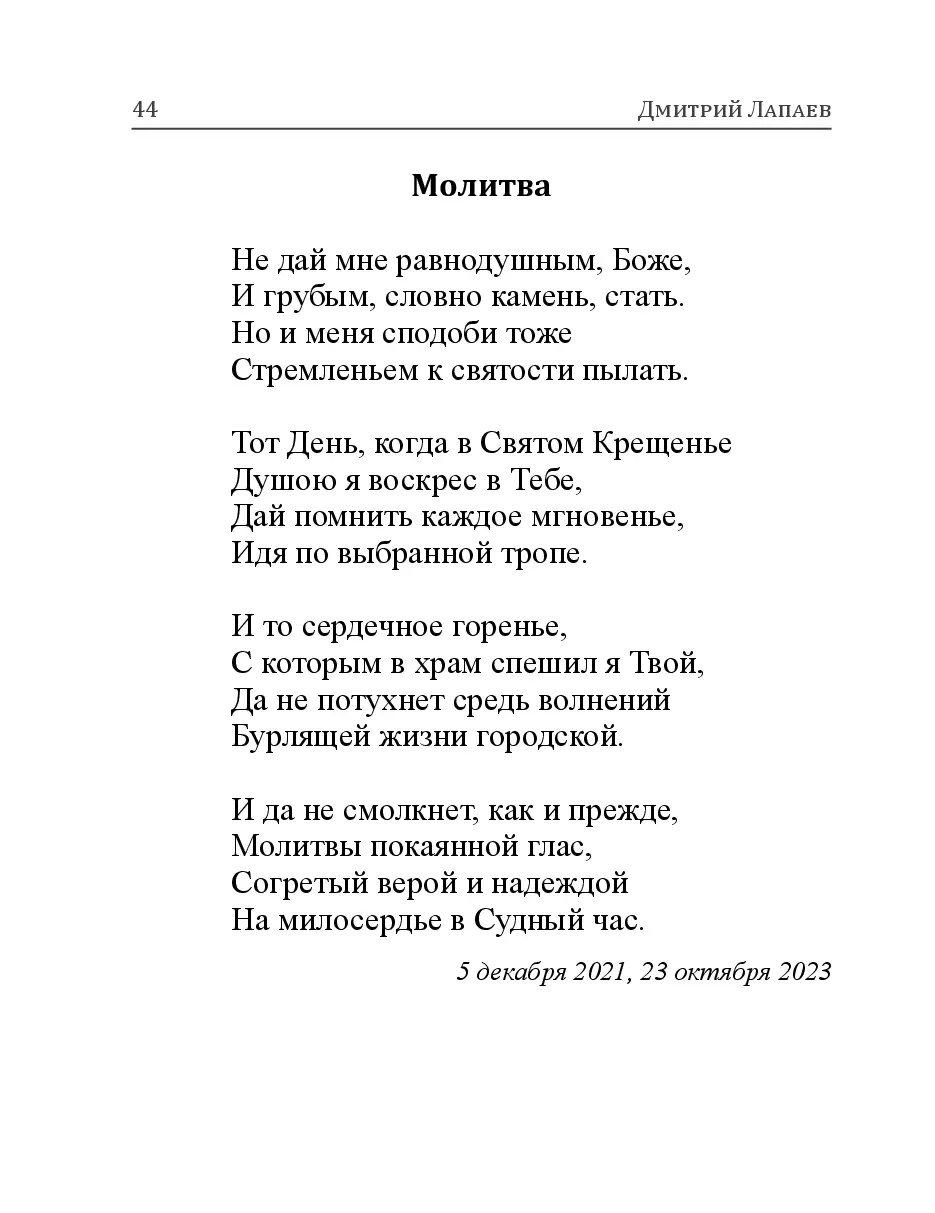 44 Дмитрий Лапаев

Молитва

Не дай мне равнодушным, Боже,
И грубым, словно камень, стать.
Но и меня сподоби тоже
Стремленьем к святости пылать.

Тот День, когда в Святом Крещенье
Душою я воскрес в Тебе,
Дай помнить каждое мгновенье,
Идя по выбранной тропе.

И то сердечное горенье,
С которым в храм спешил я Твой,
Да не потухнет средь волнений
Бурлящей жизни городской.

И да не смолкнет, как и прежде,
Молитвы покаянной глас,
Согретый верой и надеждой
На милосердье в Судный час.

5 декабря 2021, 23 октября 2023